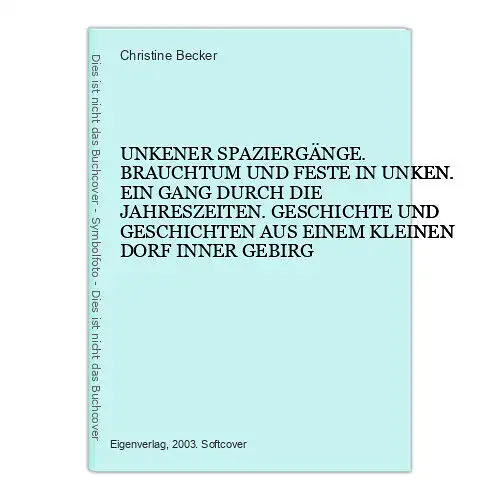 Dies ist nicht das Buchcover - Symbolfoto - Dies ist nicht das Buchcover

Christine Becker

UNKENER SPAZIERGÄNGE. BRAUCHTUM UND FESTE IN UNKEN. EIN GANG DURCH DIE JAHRESZEITEN. GESCHICHTE UND GESCHICHTEN AUS EINEM KLEINEN DORF INNER GEBIRG

Eigenverlag, 2003. Softcover